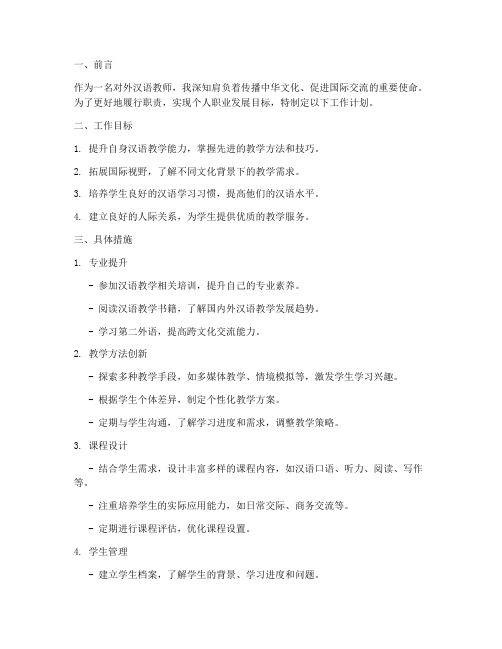 一、前言

作为一名对外汉语教师，我深知肩负着传播中华文化、促进国际交流的重要使命。为了更好地履行职责，实现个人职业发展目标，特制定以下工作计划。

二、工作目标

1. 提升自身汉语教学能力，掌握先进的教学方法和技巧。

2. 拓展国际视野，了解不同文化背景下的教学需求。

3. 培养学生良好的汉语学习习惯，提高他们的汉语水平。

4. 建立良好的人际关系，为学生提供优质的教学服务。

三、具体措施

1. 专业提升

- 参加汉语教学相关培训，提升自己的专业素养。

- 阅读汉语教学书籍，了解国内外汉语教学发展趋势。

- 学习第二外语，提高跨文化交流能力。

2. 教学方法创新

- 探索多种教学手段，如多媒体教学、情境模拟等，激发学生学习兴趣。

- 根据学生个体差异，制定个性化教学方案。

- 定期与学生沟通，了解学习进度和需求，调整教学策略。

3. 课程设计

- 结合学生需求，设计丰富多样的课程内容，如汉语口语、听力、阅读、写作等。

- 注重培养学生的实际应用能力，如日常交际、商务交流等。

- 定期进行课程评估，优化课程设置。

4. 学生管理

- 建立学生档案，了解学生的背景、学习进度和问题。